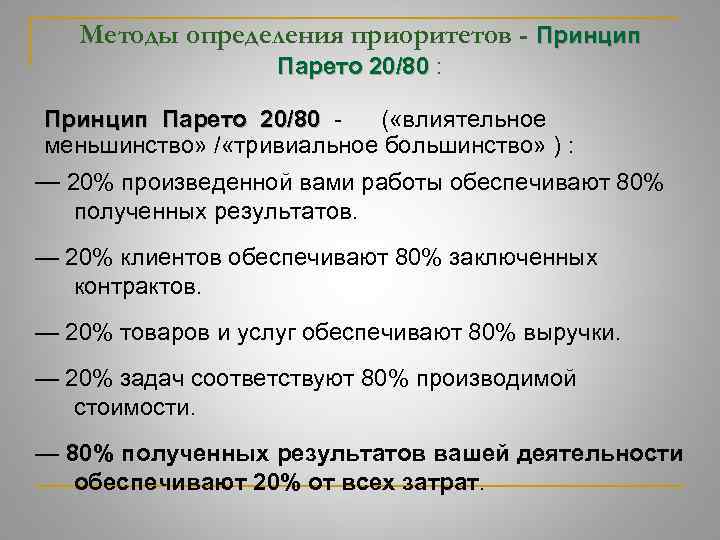 Методы определения приоритетов - Принцип Парето 20/80 :

Принцип Парето 20/80 - («влиятельное меньшинство» /«тривиальное большинство» ) :

— 20% произведенной вами работы обеспечивают 80% полученных результатов.

— 20% клиентов обеспечивают 80% заключенных контрактов.

— 20% товаров и услуг обеспечивают 80% выручки.

— 20% задач соответствуют 80% производимой стоимости.

— 80% полученных результатов вашей деятельности обеспечивают 20% от всех затрат.